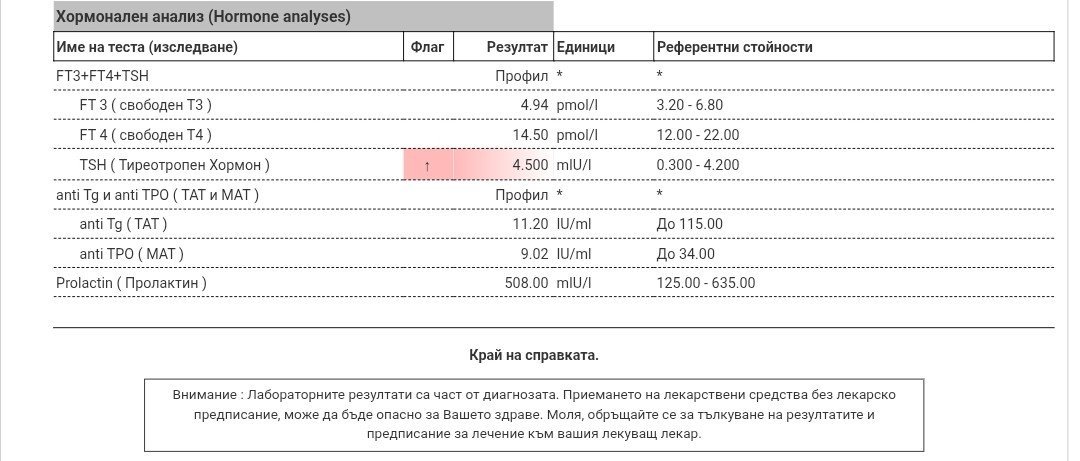 Хормонален анализ (Hormone analyses)

| Име на теста (изследване) | Флаг | Резултат | Единици | Референтни стойности |
|---|---|---|---|---|
| FT3+FT4+TSH | | Профил | * | * |
| FT 3 ( свободен Т3 ) | | 4.94 | pmol/l | 3.20 - 6.80 |
| FT 4 ( свободен Т4 ) | | 14.50 | pmol/l | 12.00 - 22.00 |
| TSH ( Тиреотропен Хормон ) | ↑ | 4.500 | mIU/l | 0.300 - 4.200 |
| anti Tg и anti TPO ( ТАТ и МАТ ) | | Профил | * | * |
| anti Tg ( ТАТ ) | | 11.20 | IU/ml | До 115.00 |
| anti TPO ( МАТ ) | | 9.02 | IU/ml | До 34.00 |
| Prolactin ( Пролактин ) | | 508.00 | mIU/l | 125.00 - 635.00 |

Край на справката.

Внимание : Лабораторните резултати са част от диагнозата. Приемането на лекарствени средства без лекарско предписание, може да бъде опасно за Вашето здраве. Моля, обръщайте се за тълкуване на резултатите и предписание за лечение към вашия лекуващ лекар.